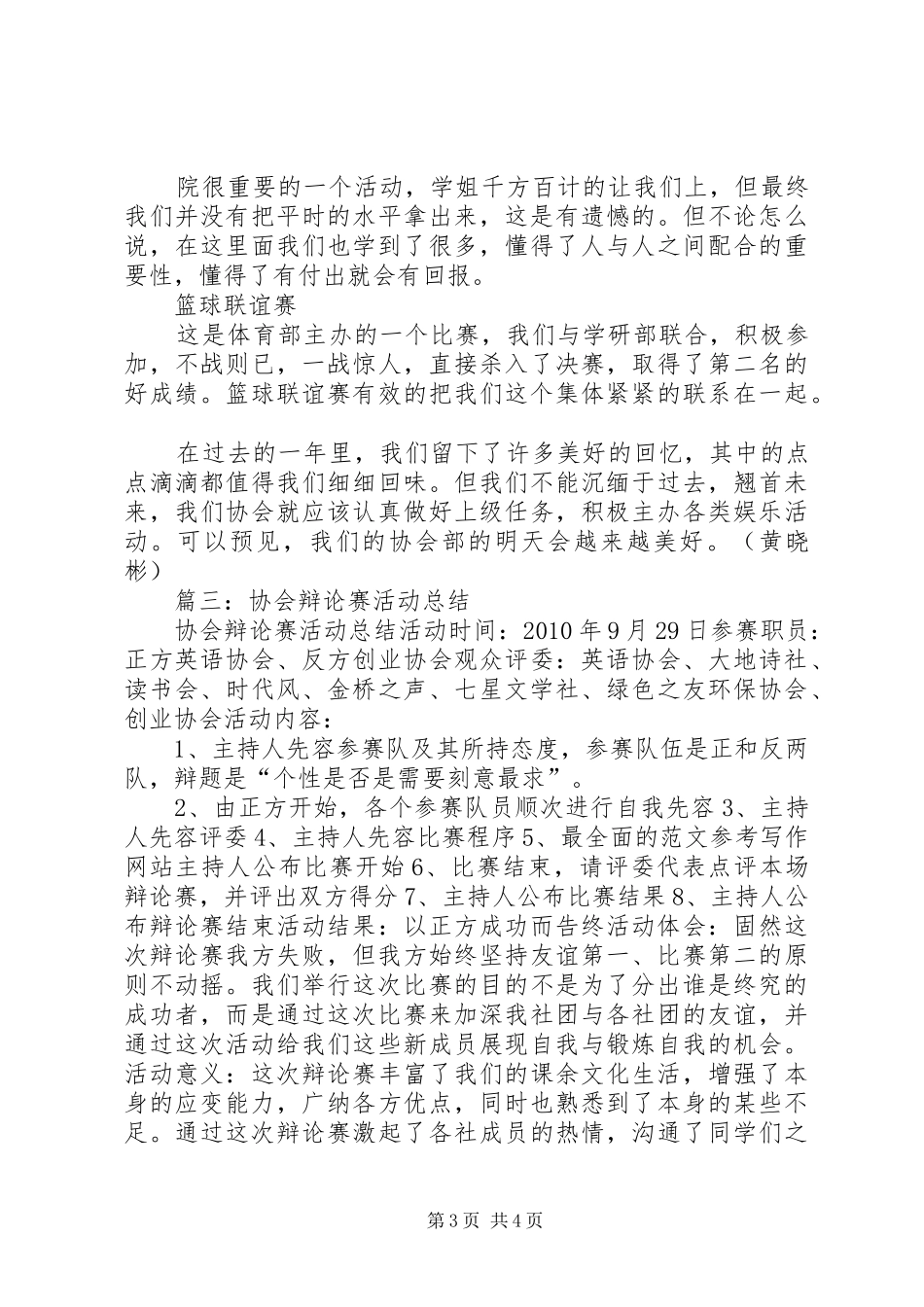 院很重要的一个活动，学姐千方百计的让我们上，但最终我们并没有把平时的水平拿出来，这是有遗憾的。但不论怎么说，在这里面我们也学到了很多，懂得了人与人之间配合的重要性，懂得了有付出就会有回报。

篮球联谊赛

这是体育部主办的一个比赛，我们与学研部联合，积极参加，不战则已，一战惊人，直接杀入了决赛，取得了第二名的好成绩。篮球联谊赛有效的把我们这个集体紧紧的联系在一起。

在过去的一年里，我们留下了许多美好的回忆，其中的点点滴滴都值得我们细细回味。但我们不能沉缅于过去，翘首未来，我们协会就应该认真做好上级任务，积极主办各类娱乐活动。可以预见，我们的协会部的明天会越来越美好。（黄晓彬）

篇三：协会辩论赛活动总结

协会辩论赛活动总结活动时间：2010年9月29日参赛职员：正方英语协会、反方创业协会观众评委：英语协会、大地诗社、读书会、时代风、金桥之声、七星文学社、绿色之友环保协会、创业协会活动内容：

1、主持人先容参赛队及其所持态度，参赛队伍是正和反两队，辩题是“个性是否是需要刻意最求”。

2、由正方开始，各个参赛队员顺次进行自我先容3、主持人先容评委4、主持人先容比赛程序5、最全面的范文参考写作网站主持人公布比赛开始6、比赛结束，请评委代表点评本场辩论赛，并评出双方得分7、主持人公布比赛结果8、主持人公布辩论赛结束活动结果：以正方成功而告终活动体会：固然这次辩论赛我方失败，但我方始终坚持友谊第一、比赛第二的原则不动摇。我们举行这次比赛的目的不是为了分出谁是终究的成功者，而是通过这次比赛来加深我社团与各社团的友谊，并通过这次活动给我们这些新成员展现自我与锻炼自我的机会。活动意义：这次辩论赛丰富了我们的课余文化生活，增强了本身的应变能力，广纳各方优点，同时也熟悉到了本身的某些不足。通过这次辩论赛激起了各社成员的热情，沟通了同学们之

第3页 共4页